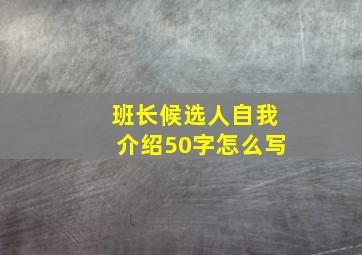 班长候选人自我介绍50字怎么写